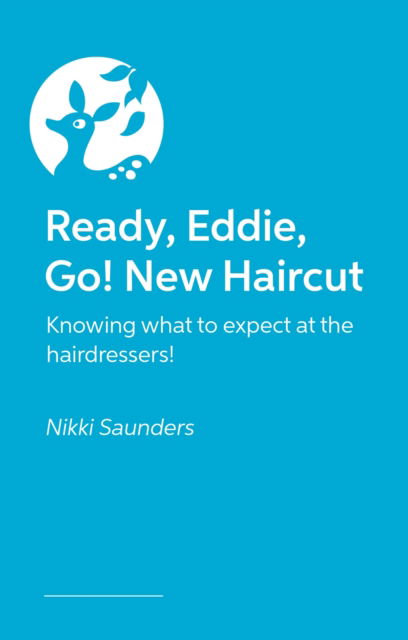 Ready, Eddie, Go! New Haircut

Knowing what to expect at the hairdressers!

Nikki Saunders